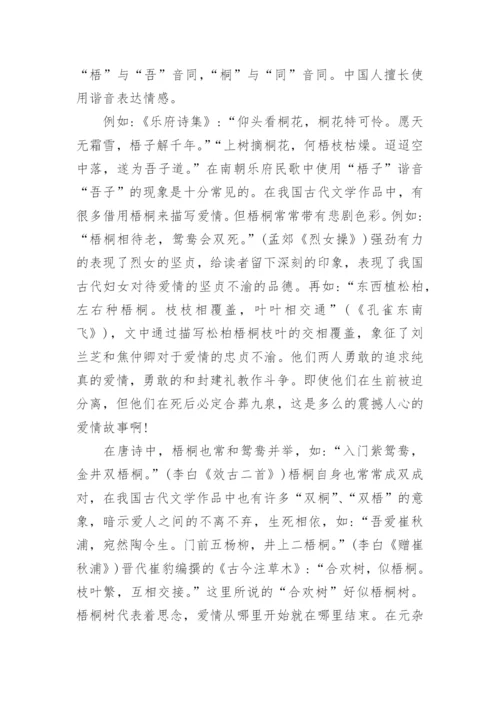 “梧”与“吾”音同，“桐”与“同”音同。中国人擅长使用谐音表达情感。

例如：《乐府诗集》：“仰头看桐花，桐花特可怜。愿天无霜雪，梧子解千年。”“上树摘桐花，何梧枝枯燥。迢迢空中落，遂为吾子道。”在南朝乐府民歌中使用“梧子”谐音“吾子”的现象是十分常见的。在我国古代文学作品中，有很多借用梧桐来描写爱情。但梧桐常常带有悲剧色彩。例如：“梧桐相待老，鸳鸯会双死。”（孟郊《烈女操》）强劲有力的表现了烈女的坚贞，给读者留下深刻的印象，表现了我国古代妇女对待爱情的坚贞不渝的品德。再如：“东西植松柏，左右种梧桐。枝枝相覆盖，叶叶相交通”（《孔雀东南飞》），文中通过描写松柏梧桐枝叶的交相覆盖，象征了刘兰芝和焦仲卿对于爱情的忠贞不渝。他们两人勇敢的追求纯真的爱情，勇敢的和封建礼教作斗争。即使他们在生前被迫分离，但他们在死后必定合葬九泉，这是多么的震撼人心的爱情故事啊！

在唐诗中，梧桐也常和鸳鸯并举，如：“入门紫鸳鸯，金井双梧桐。”（李白《效古二首》）梧桐自身也常常成双成对，在我国古代文学作品中也有许多“双桐”、“双梧”的意象，暗示爱人之间的不离不弃，生死相依，如：“吾爱崔秋浦，宛然陶令生。门前五杨柳，井上二梧桐。”（李白《赠崔秋浦》）晋代崔豹编撰的《古今注草木》：“合欢树，似梧桐。枝叶繁，互相交接。”这里所说的“合欢树”好似梧桐树。梧桐树代表着思念，爱情从哪里开始就在哪里结束。在元杂